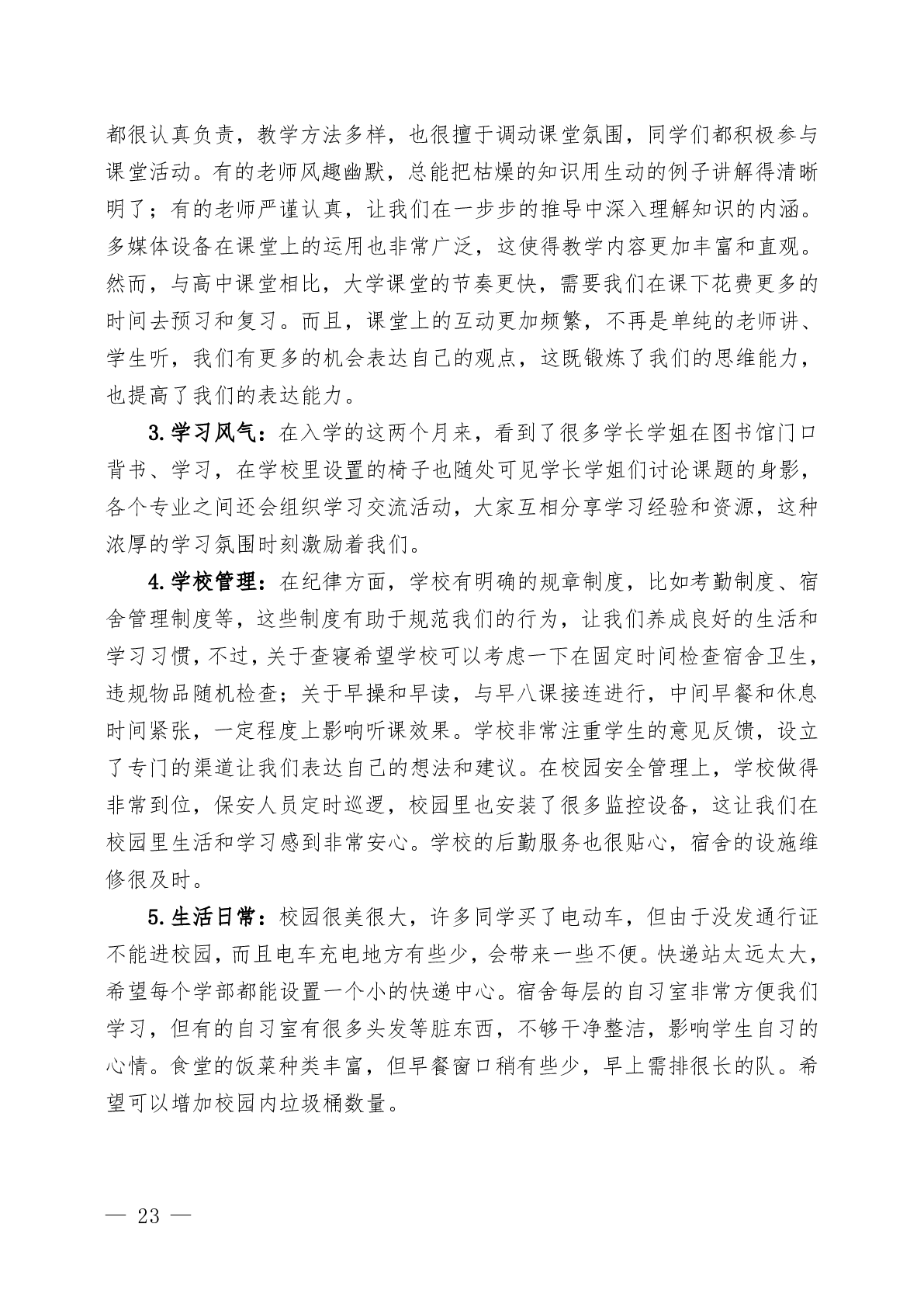 都很认真负责，教学方法多样，也很擅于调动课堂氛围，同学们都积极参与课堂活动。有的老师风趣幽默，总能把枯燥的知识用生动的例子讲解得清晰明了；有的老师严谨认真，让我们在一步步的推导中深入理解知识的内涵。多媒体设备在课堂上的运用也非常广泛，这使得教学内容更加丰富和直观。然而，与高中课堂相比，大学课堂的节奏更快，需要我们在课下花费更多的时间去预习和复习。而且，课堂上的互动更加频繁，不再是单纯的老师讲、学生听，我们有更多的机会表达自己的观点，这既锻炼了我们的思维能力，也提高了我们的表达能力。

3. 学习风气：在入学的这两个月来，看到了很多学长学姐在图书馆门口背书、学习，在学校里设置的椅子也随处可见学长学姐们讨论课题的身影，各个专业之间还会组织学习交流活动，大家互相分享学习经验和资源，这种浓厚的学习氛围时刻激励着我们。

4. 学校管理：在纪律方面，学校有明确的规章制度，比如考勤制度、宿舍管理制度等，这些制度有助于规范我们的行为，让我们养成良好的生活和学习习惯，不过，关于查寝希望学校可以考虑一下在固定时间检查宿舍卫生，违规物品随机检查；关于早操和早读，与早八课接连进行，中间早餐和休息时间紧张，一定程度上影响听课效果。学校非常注重学生的意见反馈，设立了专门的渠道让我们表达自己的想法和建议。在校园安全管理上，学校做得非常到位，保安人员定时巡逻，校园里也安装了很多监控设备，这让我们在校园里生活和学习感到非常安心。学校的后勤服务也很贴心，宿舍的设施维修很及时。

5. 生活日常：校园很美很大，许多同学买了电动车，但由于没发通行证不能进校园，而且电车充电地方有些少，会带来一些不便。快递站太远太大，希望每个学部都能设置一个小的快递中心。宿舍每层的自习室非常方便我们学习，但有的自习室有很多头发等脏东西，不够干净整洁，影响学生自习的心情。食堂的饭菜种类丰富，但早餐窗口稍有些少，早上需排很长的队。希望可以增加校园内垃圾桶数量。

— 23 —